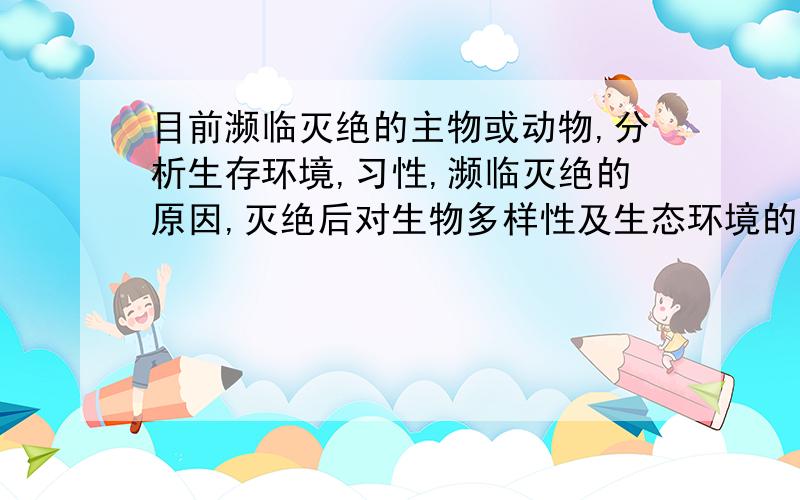 目前濒临灭绝的主物或动物,分析生存环境,习性,濒临灭绝的原因,灭绝后对生物多样性及生态环境的